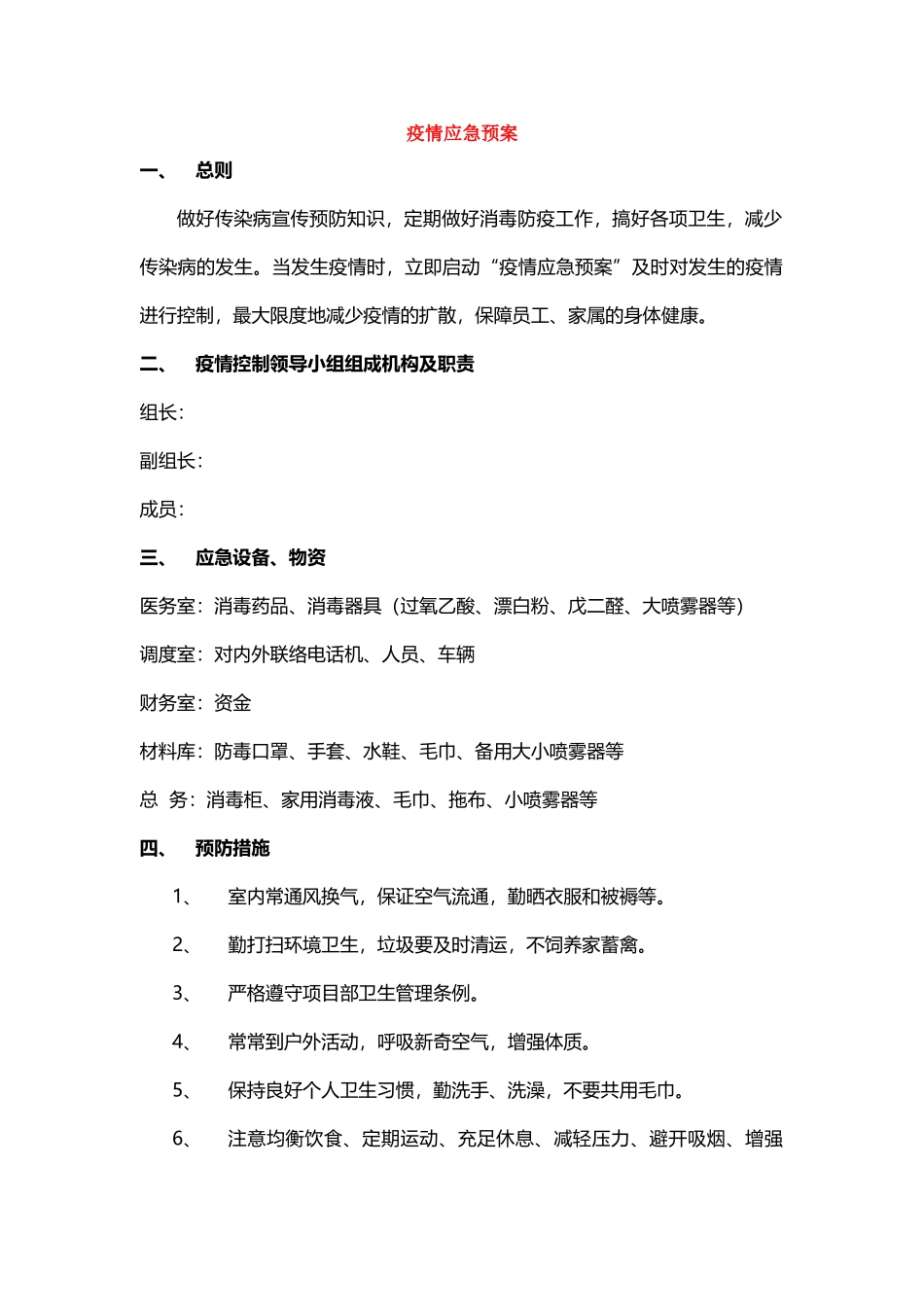 疫情应急预案

一、 总则

做好传染病宣传预防知识，定期做好消毒防疫工作，搞好各项卫生，减少传染病的发生。当发生疫情时，立即启动“疫情应急预案”及时对发生的疫情进行控制，最大限度地减少疫情的扩散，保障员工、家属的身体健康。

二、 疫情控制领导小组组成机构及职责

组长：

副组长：

成员：

三、 应急设备、物资

医务室：消毒药品、消毒器具（过氧乙酸、漂白粉、戊二醛、大喷雾器等）

调度室：对内外联络电话机、人员、车辆

财务室：资金

材料库：防毒口罩、手套、水鞋、毛巾、备用大小喷雾器等

总 务：消毒柜、家用消毒液、毛巾、拖布、小喷雾器等

四、 预防措施

1、 室内常通风换气，保证空气流通，勤晒衣服和被褥等。

2、 勤打扫环境卫生，垃圾要及时清运，不饲养家蓄禽。

3、 严格遵守项目部卫生管理条例。

4、 常常到户外活动，呼吸新奇空气，增强体质。

5、 保持良好个人卫生习惯，勤洗手、洗澡，不要共用毛巾。

6、 注意均衡饮食、定期运动、充足休息、减轻压力、避开吸烟、增强